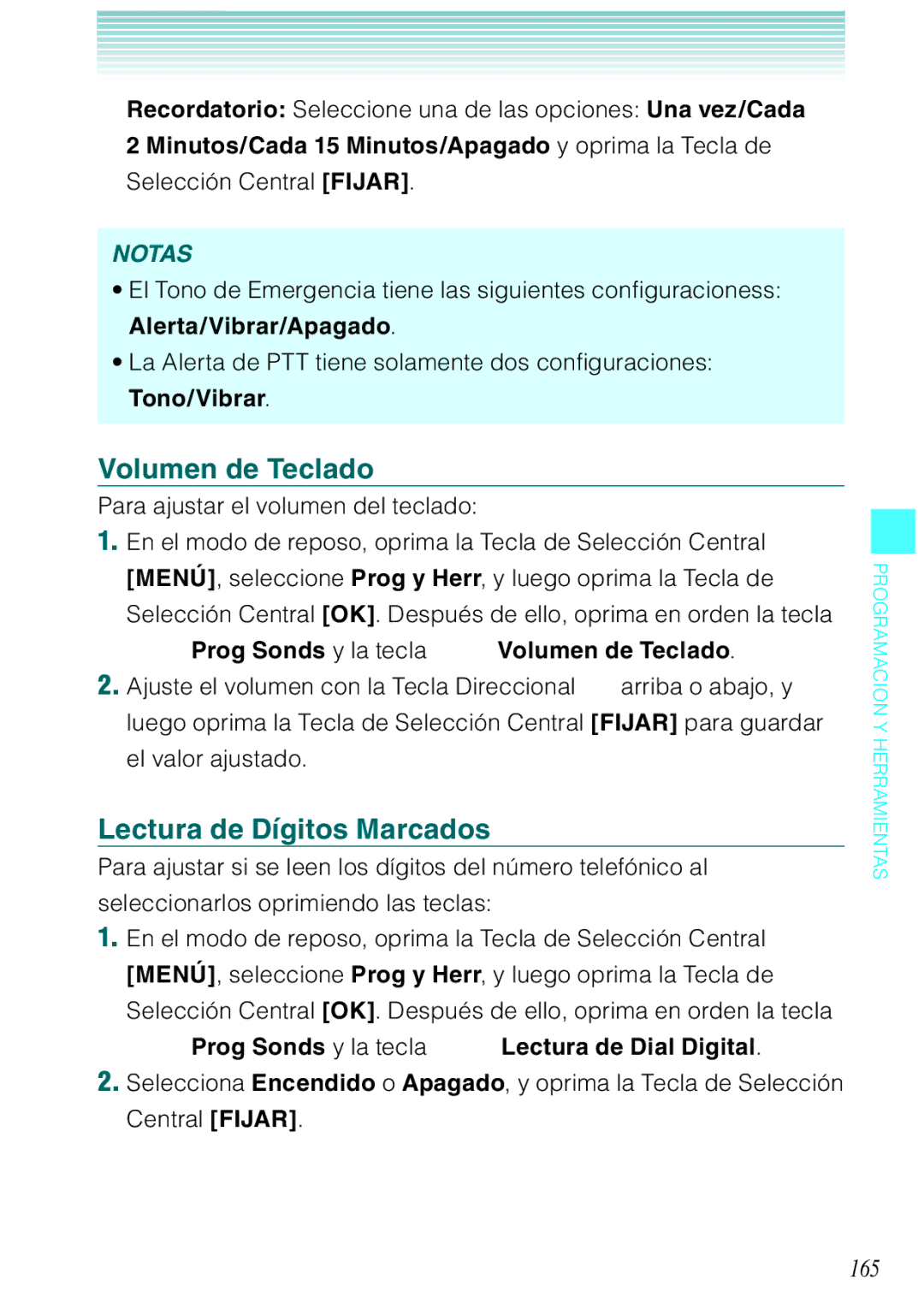 Recordatorio: Seleccione una de las opciones: Una vez/Cada 2 Minutos/Cada 15 Minutos/Apagado y oprima la Tecla de Selección Central [FIJAR].

NOTAS
• El Tono de Emergencia tiene las siguientes configuracioness: Alerta/Vibrar/Apagado.
• La Alerta de PTT tiene solamente dos configuraciones: Tono/Vibrar.

Volumen de Teclado
Para ajustar el volumen del teclado:
1. En el modo de reposo, oprima la Tecla de Selección Central [MENÚ], seleccione Prog y Herr, y luego oprima la Tecla de Selección Central [OK]. Después de ello, oprima en orden la tecla Prog Sonds y la tecla Volumen de Teclado.
2. Ajuste el volumen con la Tecla Direccional arriba o abajo, y luego oprima la Tecla de Selección Central [FIJAR] para guardar el valor ajustado.

Lectura de Dígitos Marcados
Para ajustar si se leen los dígitos del número telefónico al seleccionarlos oprimiendo las teclas:
1. En el modo de reposo, oprima la Tecla de Selección Central [MENÚ], seleccione Prog y Herr, y luego oprima la Tecla de Selección Central [OK]. Después de ello, oprima en orden la tecla Prog Sonds y la tecla Lectura de Dial Digital.
2. Selecciona Encendido o Apagado, y oprima la Tecla de Selección Central [FIJAR].

PROGRAMACION Y HERRAMIENTAS

165